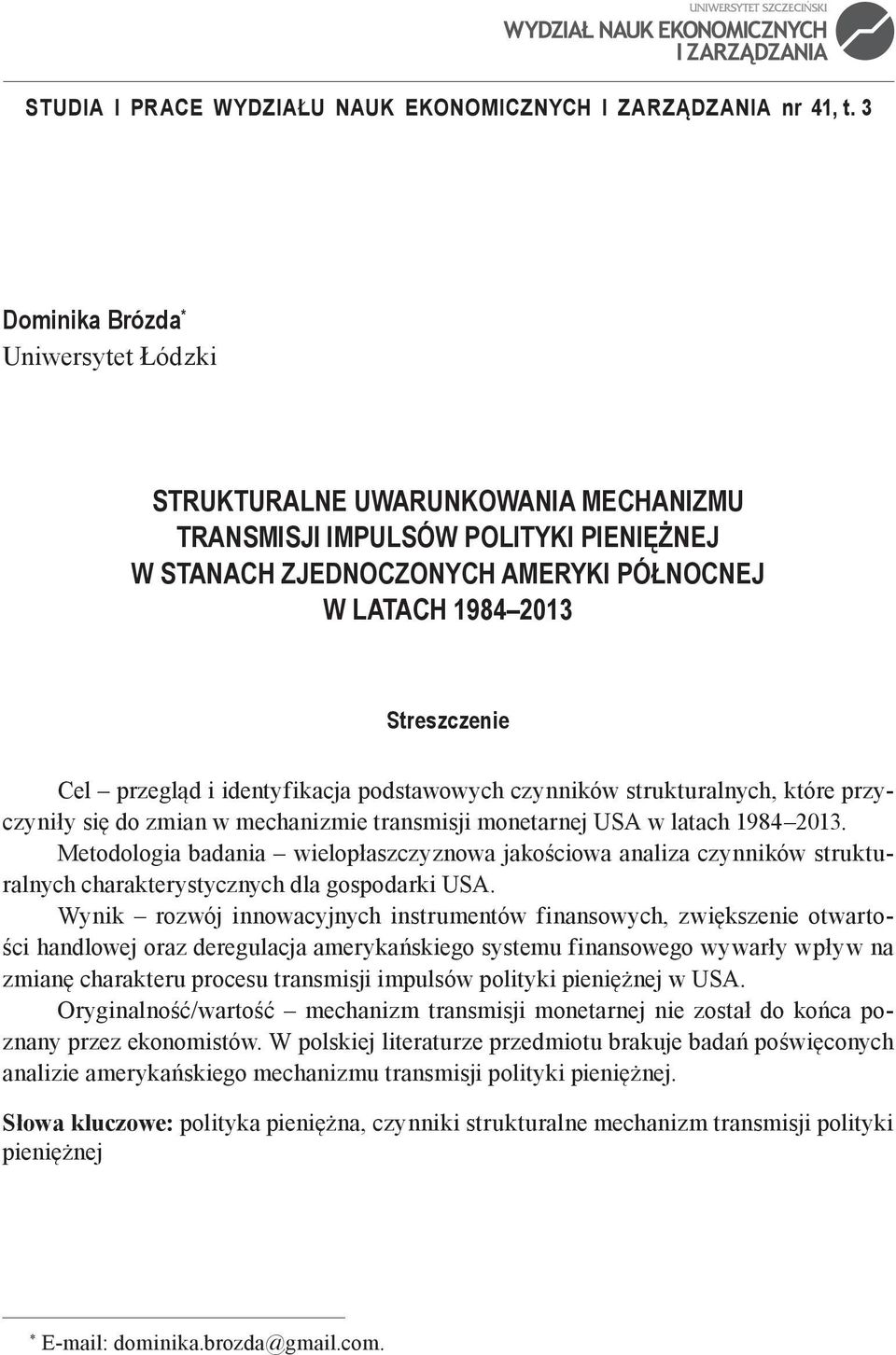 UNIWERSYTET SZCZECIŃSKI
WYDZIAŁ NAUK EKONOMICZNYCH I ZARZĄDZANIA

STUDIA I PRACE WYDZIAŁU NAUK EKONOMICZNYCH I ZARZĄDZANIA nr 41, t. 3

Dominika Brózda*
Uniwersytet Łódzki

STRUKTURALNE UWARUNKOWANIA MECHANIZMU TRANSMISJI IMPULSÓW POLITYKI PIENIĘŻNEJ W STANACH ZJEDNOCZONYCH AMERYKI PÓŁNOCNEJ W LATACH 1984–2013

Streszczenie

Cel – przegląd i identyfikacja podstawowych czynników strukturalnych, które przyczyniły się do zmian w mechanizmie transmisji monetarnej USA w latach 1984–2013.

Metodologia badania – wielopłaszczyznowa jakościowa analiza czynników strukturalnych charakterystycznych dla gospodarki USA.

Wynik – rozwój innowacyjnych instrumentów finansowych, zwiększenie otwartości handlowej oraz deregulacja amerykańskiego systemu finansowego wywarły wpływ na zmianę charakteru procesu transmisji impulsów polityki pieniężnej w USA.

Oryginalność/wartość – mechanizm transmisji monetarnej nie został do końca poznany przez ekonomistów. W polskiej literaturze przedmiotu brakuje badań poświęconych analizie amerykańskiego mechanizmu transmisji polityki pieniężnej.

Słowa kluczowe: polityka pieniężna, czynniki strukturalne mechanizm transmisji polityki pieniężnej

* E-mail: dominika.brozda@gmail.com.